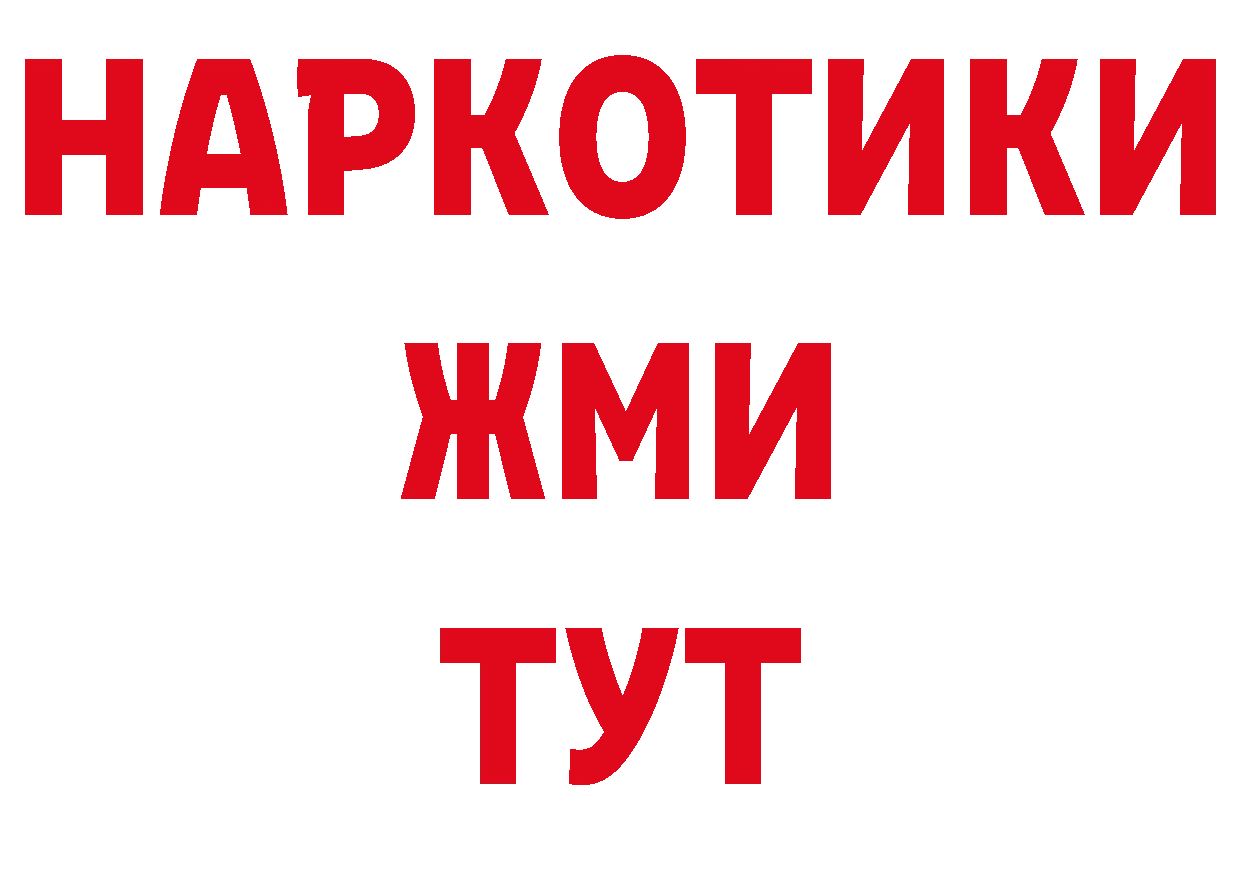 НАРКОТИКИ
ЖМИ
ТУТ